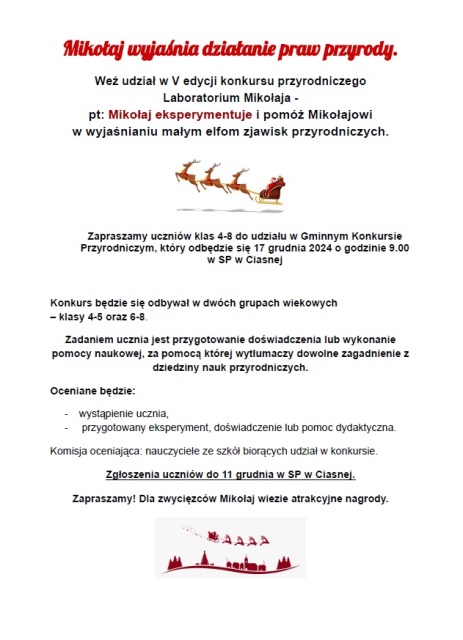 Mikołaj wyjaśnia działanie praw przyrody.

Weź udział w V edycji konkursu przyrodniczego Laboratorium Mikołaja - pt: Mikołaj eksperymentuje i pomóż Mikołajowi w wyjaśnianiu małym elfom zjawisk przyrodniczych.

Zapraszamy uczniów klas 4-8 do udziału w Gminnym Konkursie Przyrodniczym, który odbędzie się 17 grudnia 2024 o godzinie 9.00 w SP w Ciasnej

Konkurs będzie się odbywał w dwóch grupach wiekowych – klasy 4-5 oraz 6-8.

Zadaniem ucznia jest przygotowanie doświadczenia lub wykonanie pomocy naukowej, za pomocą której wytłumaczy dowolne zagadnienie z dziedziny nauk przyrodniczych.

Oceniane będzie:

- wystąpienie ucznia,
- przygotowany eksperyment, doświadczenie lub pomoc dydaktyczna.

Komisja oceniająca: nauczyciele ze szkół biorących udział w konkursie.

Zgłoszenia uczniów do 11 grudnia w SP w Ciasnej.

Zapraszamy! Dla zwycięzców Mikołaj wiezie atrakcyjne nagrody.